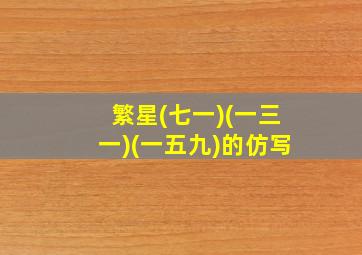 繁星(七一)(一三一)(一五九)的仿写